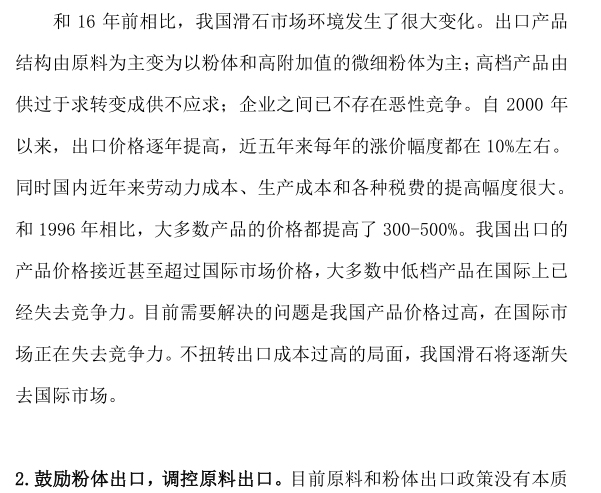 和 16 年前相比，我国滑石市场环境发生了很大变化。出口产品结构由原料为主变为以粉体和高附加值的微细粉体为主；高档产品由供过于求转变成供不应求；企业之间已不存在恶性竞争。自 2000 年以来，出口价格逐年提高，近五年来每年的涨价幅度都在 10%左右。同时国内近年来劳动力成本、生产成本和各种税费的提高幅度很大。和 1996 年相比，大多数产品的价格都提高了 300-500%。我国出口的产品价格接近甚至超过国际市场价格，大多数中低档产品在国际上已经失去竞争力。目前需要解决的问题是我国产品价格过高，在国际市场正在失去竞争力。不扭转出口成本过高的局面，我国滑石将逐渐失去国际市场。

2. 鼓励粉体出口，调控原料出口。目前原料和粉体出口政策没有本质